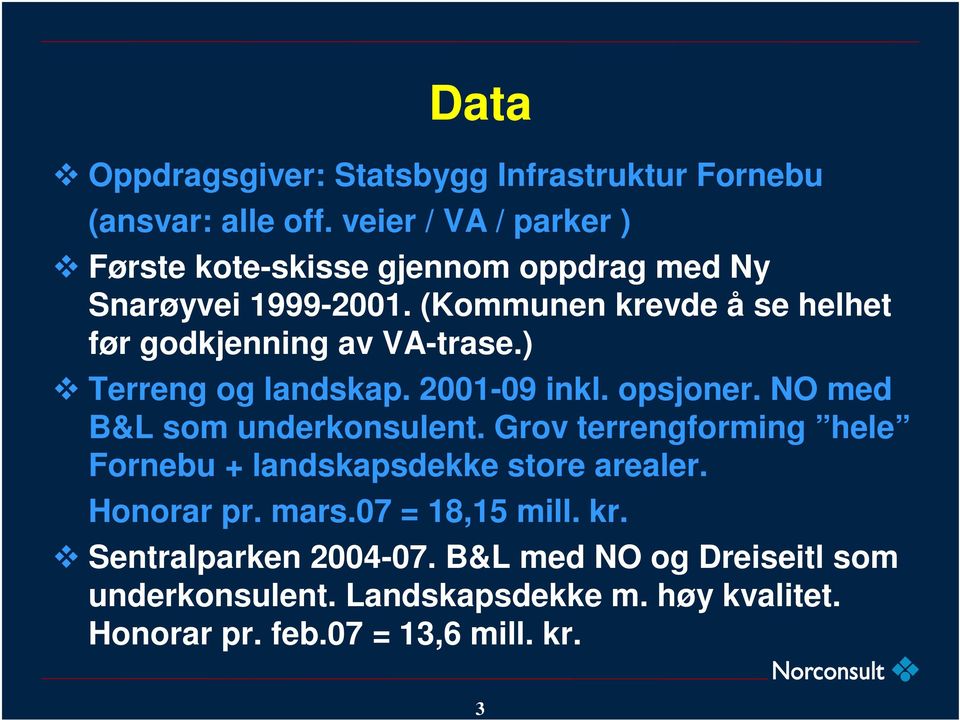 Data

❖ Oppdragsgiver: Statsbygg Infrastruktur Fornebu (ansvar: alle off. veier / VA / parker )

❖ Første kote-skisse gjennom oppdrag med Ny Snarøyvei 1999-2001. (Kommunen krevde å se helhet før godkjenning av VA-trase.)

❖ Terreng og landskap. 2001-09 inkl. opsjoner. NO med B&L som underkonsulent. Grov terrengforming ”hele” Fornebu + landskapsdekke store arealer.

Honorar pr. mars.07 = 18,15 mill. kr.

❖ Sentralparken 2004-07. B&L med NO og Dreiseitl som underkonsulent. Landskapsdekke m. høy kvalitet. Honorar pr. feb.07 = 13,6 mill. kr.

Norconsult

3